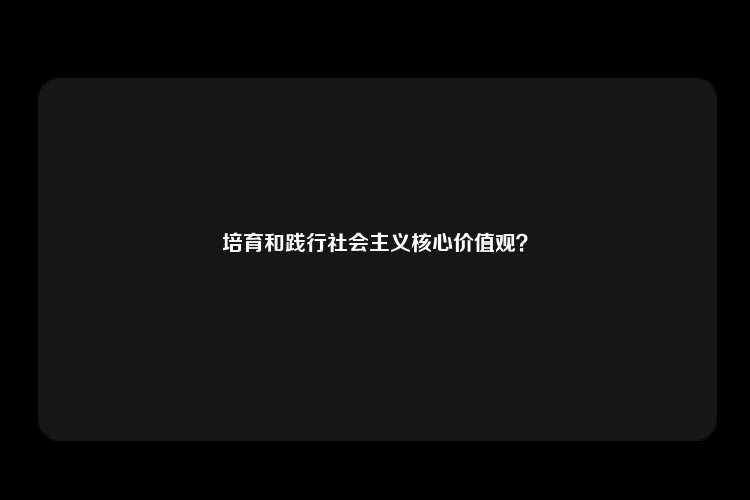 培育和践行社会主义核心价值观？